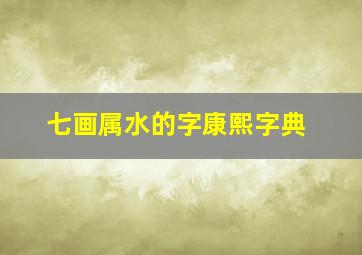 七画属水的字康熙字典